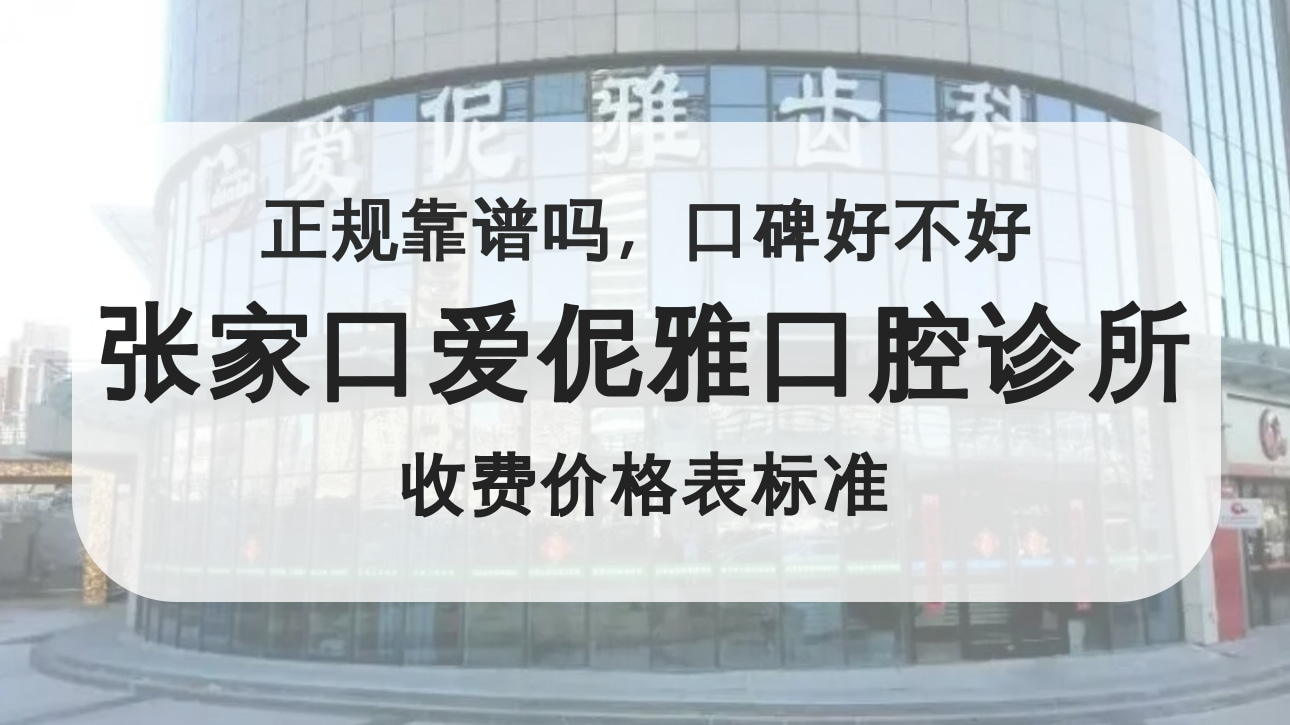 爱伲雅齿科

正规靠谱吗，口碑好不好

张家口爱伲雅口腔诊所

收费价格表标准